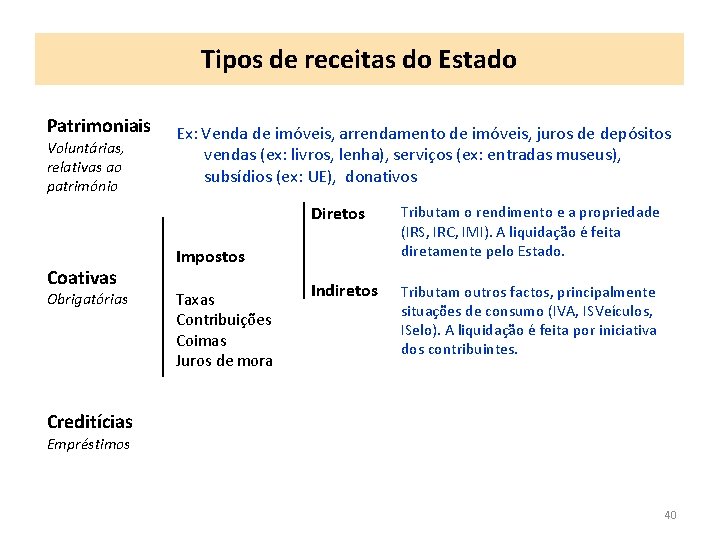 Tipos de receitas do Estado

Patrimoniais
Voluntárias, relativas ao património

Ex: Venda de imóveis, arrendamento de imóveis, juros de depósitos vendas (ex: livros, lenha), serviços (ex: entradas museus), subsídios (ex: UE), donativos

Coativas
Obrigatórias

Impostos

Diretos
Tributam o rendimento e a propriedade (IRS, IRC, IMI). A liquidação é feita diretamente pelo Estado.

Indiretos
Tributam outros factos, principalmente situações de consumo (IVA, ISVeículos, ISelo). A liquidação é feita por iniciativa dos contribuintes.

Taxas
Contribuições
Coimas
Juros de mora

Creditícias
Empréstimos

40